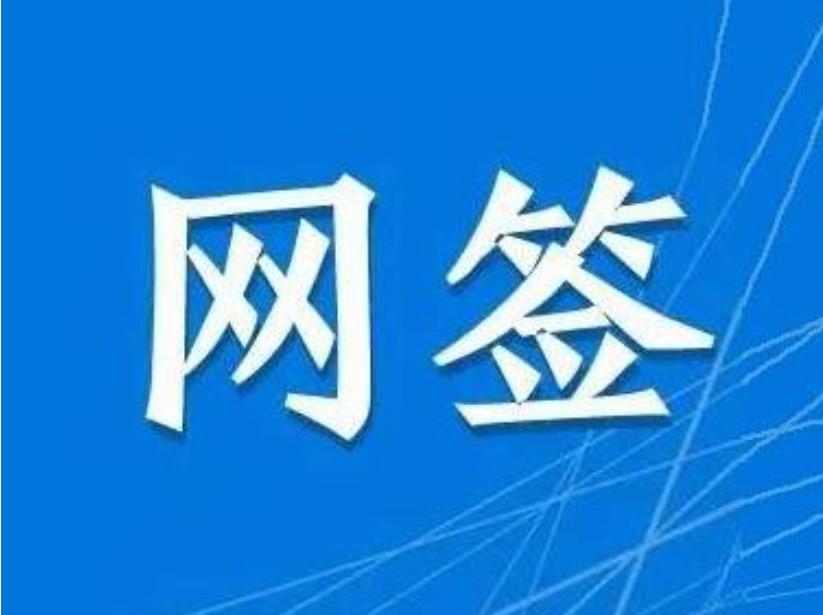 网签